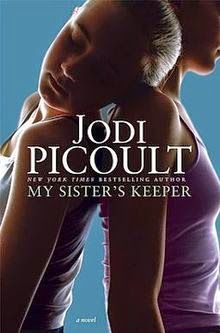 JODI PICOULT

NEW YORK TIMES BESTSELLING AUTHOR

MY SISTER'S KEEPER

a novel